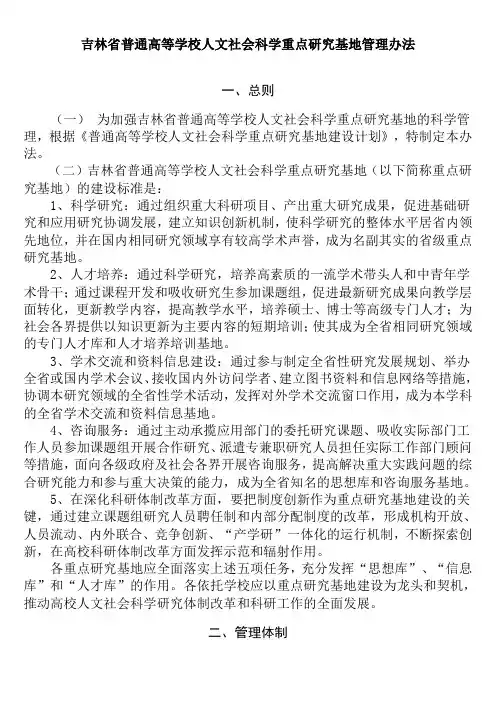 吉林省普通高等学校人文社会科学重点研究基地管理办法

一、总则

（一） 为加强吉林省普通高等学校人文社会科学重点研究基地的科学管理，根据《普通高等学校人文社会科学重点研究基地建设计划》，特制定本办法。

（二）吉林省普通高等学校人文社会科学重点研究基地（以下简称重点研究基地）的建设标准是：

1、科学研究：通过组织重大科研项目、产出重大研究成果，促进基础研究和应用研究协调发展，建立知识创新机制，使科学研究的整体水平居省内领先地位，并在国内相同研究领域享有较高学术声誉，成为名副其实的省级重点研究基地。

2、人才培养：通过科学研究，培养高素质的一流学术带头人和中青年学术骨干；通过课程开发和吸收研究生参加课题组，促进最新研究成果向教学层面转化，更新教学内容，提高教学水平，培养硕士、博士等高级专门人才；为社会各界提供以知识更新为主要内容的短期培训；使其成为全省相同研究领域的专门人才库和人才培养培训基地。

3、学术交流和资料信息建设：通过参与制定全省性研究发展规划、举办全省或国内学术会议、接收国内外访问学者、建立图书资料和信息网络等措施，协调本研究领域的全省性学术活动，发挥对外学术交流窗口作用，成为本学科的全省学术交流和资料信息基地。

4、咨询服务：通过主动承揽应用部门的委托研究课题、吸收实际部门工作人员参加课题组开展合作研究、派遣专兼职研究人员担任实际工作部门顾问等措施，面向各级政府及社会各界开展咨询服务，提高解决重大实践问题的综合研究能力和参与重大决策的能力，成为全省知名的思想库和咨询服务基地。

5、在深化科研体制改革方面，要把制度创新作为重点研究基地建设的关键，通过建立课题组研究人员聘任制和内部分配制度的改革，形成机构开放、人员流动、内外联合、竞争创新、“产学研”一体化的运行机制，不断探索创新，在高校科研体制改革方面发挥示范和辐射作用。

各重点研究基地应全面落实上述五项任务，充分发挥“思想库”、“信息库”和“人才库”的作用。各依托学校应以重点研究基地建设为龙头和契机，推动高校人文社会科学研究体制改革和科研工作的全面发展。

二、管理体制